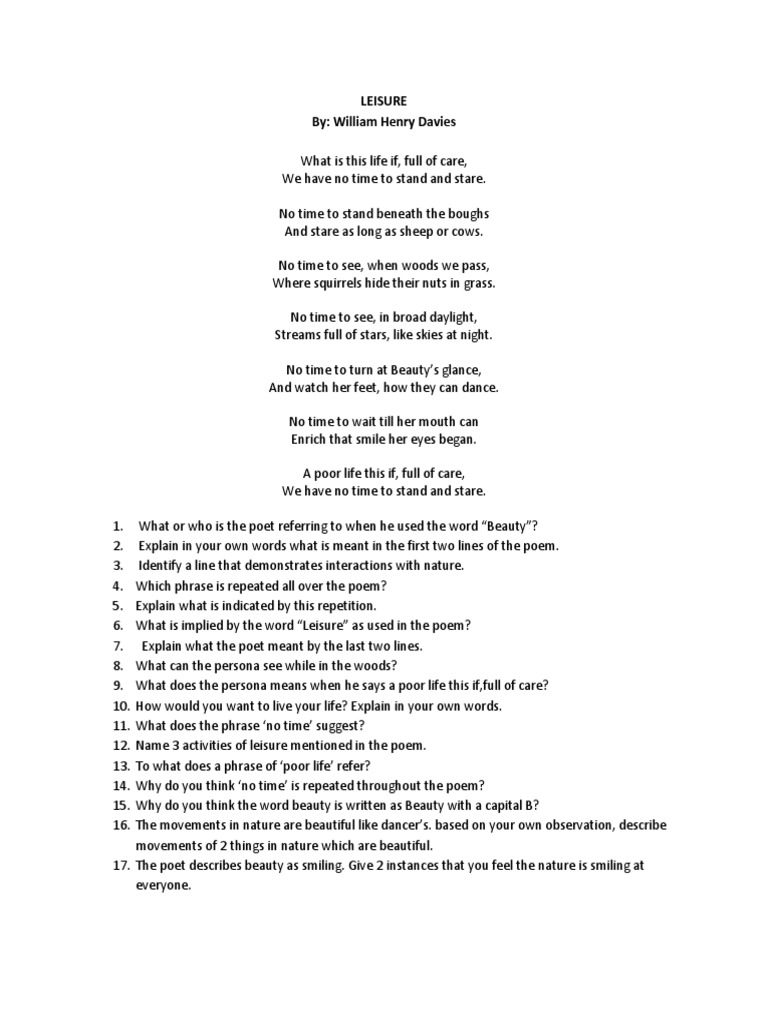 LEISURE
By: William Henry Davies

What is this life if, full of care,
We have no time to stand and stare.

No time to stand beneath the boughs
And stare as long as sheep or cows.

No time to see, when woods we pass,
Where squirrels hide their nuts in grass.

No time to see, in broad daylight,
Streams full of stars, like skies at night.

No time to turn at Beauty's glance,
And watch her feet, how they can dance.

No time to wait till her mouth can
Enrich that smile her eyes began.

A poor life this if, full of care,
We have no time to stand and stare.

1. What or who is the poet referring to when he used the word "Beauty"?
2. Explain in your own words what is meant in the first two lines of the poem.
3. Identify a line that demonstrates interactions with nature.
4. Which phrase is repeated all over the poem?
5. Explain what is indicated by this repetition.
6. What is implied by the word "Leisure" as used in the poem?
7. Explain what the poet meant by the last two lines.
8. What can the persona see while in the woods?
9. What does the persona means when he says a poor life this if,full of care?
10. How would you want to live your life? Explain in your own words.
11. What does the phrase 'no time' suggest?
12. Name 3 activities of leisure mentioned in the poem.
13. To what does a phrase of 'poor life' refer?
14. Why do you think 'no time' is repeated throughout the poem?
15. Why do you think the word beauty is written as Beauty with a capital B?
16. The movements in nature are beautiful like dancer's. based on your own observation, describe movements of 2 things in nature which are beautiful.
17. The poet describes beauty as smiling. Give 2 instances that you feel the nature is smiling at everyone.